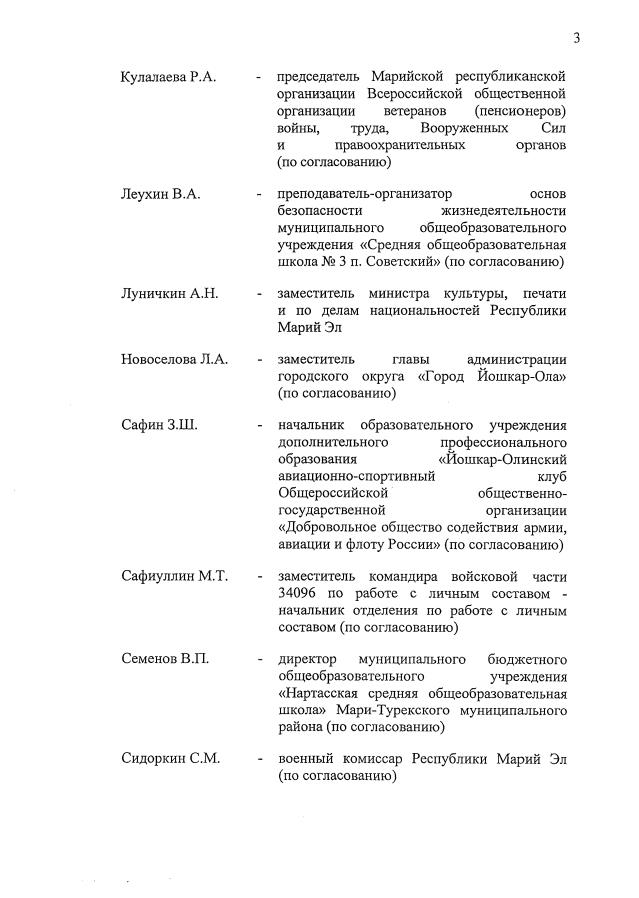 3

Кулалаева Р.А. - председатель Марийской республиканской организации Всероссийской общественной организации ветеранов (пенсионеров) войны, труда, Вооруженных Сил и правоохранительных органов (по согласованию)

Леухин В.А. - преподаватель-организатор основ безопасности жизнедеятельности муниципального общеобразовательного учреждения «Средняя общеобразовательная школа № 3 п. Советский» (по согласованию)

Луничкин А.Н. - заместитель министра культуры, печати и по делам национальностей Республики Марий Эл

Новоселова Л.А. - заместитель главы администрации городского округа «Город Йошкар-Ола» (по согласованию)

Сафин З.Ш. - начальник образовательного учреждения дополнительного профессионального образования «Йошкар-Олинский авиационно-спортивный клуб Общероссийской общественно-государственной организации «Добровольное общество содействия армии, авиации и флоту России» (по согласованию)

Сафиуллин М.Т. - заместитель командира войсковой части 34096 по работе с личным составом - начальник отделения по работе с личным составом (по согласованию)

Семенов В.П. - директор муниципального бюджетного общеобразовательного учреждения «Нартасская средняя общеобразовательная школа» Мари-Турекского муниципального района (по согласованию)

Сидоркин С.М. - военный комиссар Республики Марий Эл (по согласованию)